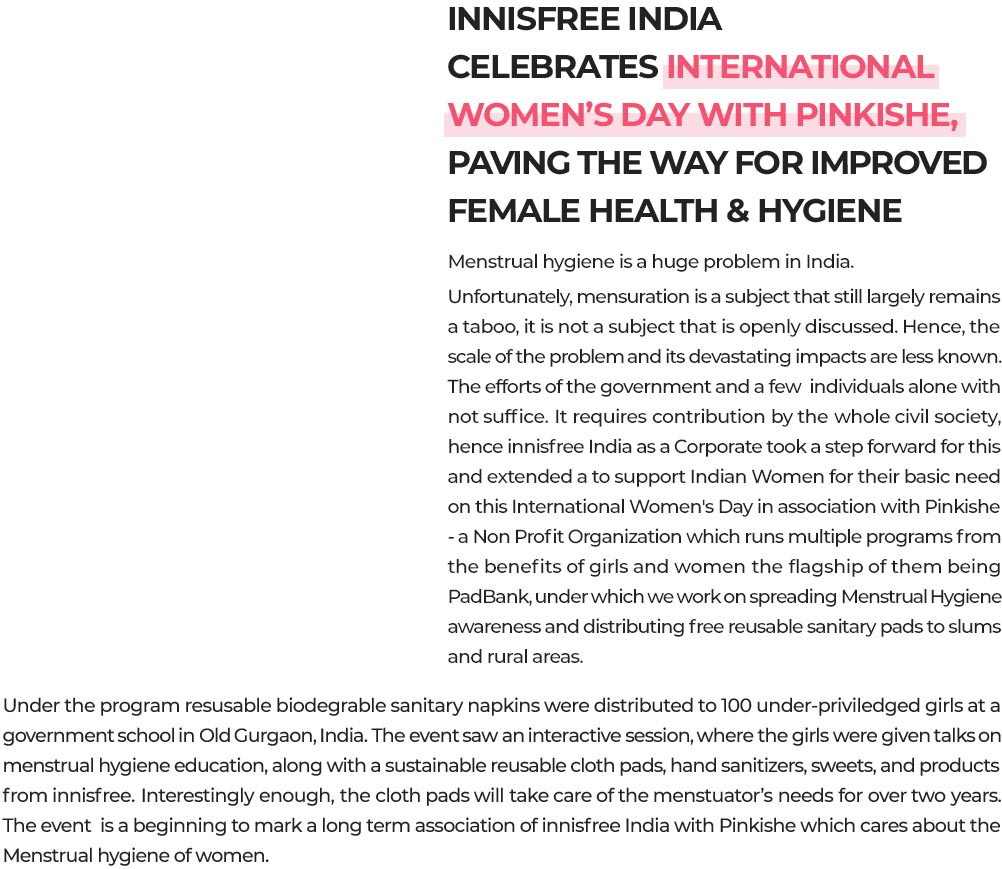 INNISFREE INDIA CELEBRATES INTERNATIONAL WOMEN'S DAY WITH PINKISHE, PAVING THE WAY FOR IMPROVED FEMALE HEALTH & HYGIENE

Menstrual hygiene is a huge problem in India.

Unfortunately, mensuration is a subject that still largely remains a taboo, it is not a subject that is openly discussed. Hence, the scale of the problem and its devastating impacts are less known. The efforts of the government and a few individuals alone with not suffice. It requires contribution by the whole civil society, hence innisfree India as a Corporate took a step forward for this and extended a to support Indian Women for their basic need on this International Women's Day in association with Pinkishe - a Non Profit Organization which runs multiple programs from the benefits of girls and women the flagship of them being PadBank, under which we work on spreading Menstrual Hygiene awareness and distributing free reusable sanitary pads to slums and rural areas.

Under the program resusable biodegrable sanitary napkins were distributed to 100 under-priviledged girls at a government school in Old Gurgaon, India. The event saw an interactive session, where the girls were given talks on menstrual hygiene education, along with a sustainable reusable cloth pads, hand sanitizers, sweets, and products from innisfree. Interestingly enough, the cloth pads will take care of the menstuator's needs for over two years. The event is a beginning to mark a long term association of innisfree India with Pinkishe which cares about the Menstrual hygiene of women.